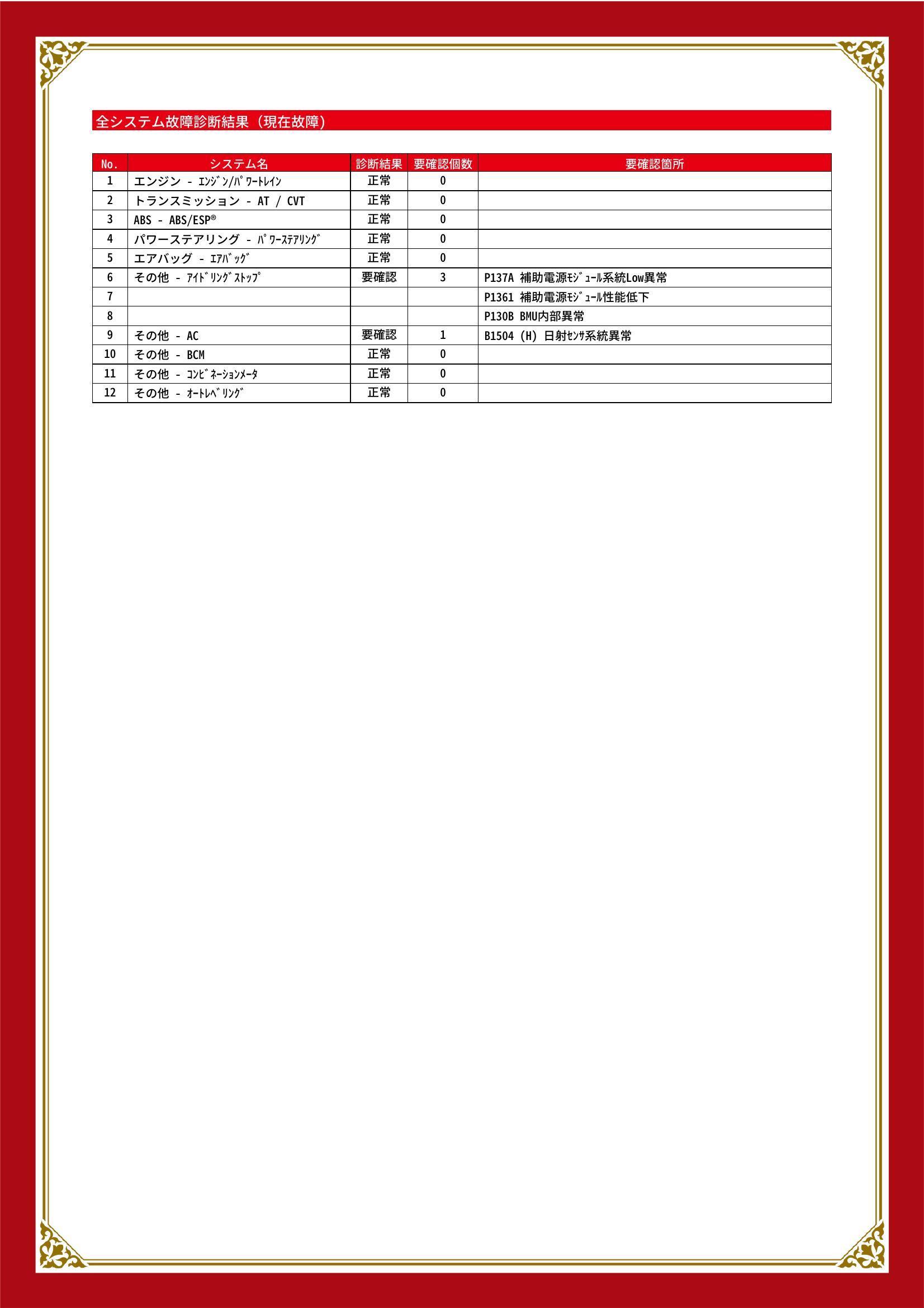 全システム故障診断結果（現在故障）

| No. | システム名 | 診断結果 | 要確認個数 | 要確認箇所 |
|---|---|---|---|---|
| 1 | エンジン - ｴﾝｼﾞﾝ/ﾊﾟﾜｰﾄﾚｲﾝ | 正常 | 0 | |
| 2 | トランスミッション - AT / CVT | 正常 | 0 | |
| 3 | ABS - ABS/ESP® | 正常 | 0 | |
| 4 | パワーステアリング - ﾊﾟﾜｰｽﾃｱﾘﾝｸﾞ | 正常 | 0 | |
| 5 | エアバッグ - ｴｱﾊﾞｯｸﾞ | 正常 | 0 | |
| 6 | その他 - ｱｲﾄﾞﾘﾝｸﾞｽﾄｯﾌﾟ | 要確認 | 3 | P137A 補助電源ﾓｼﾞｭｰﾙ系統Low異常 |
| 7 | | | | P1361 補助電源ﾓｼﾞｭｰﾙ性能低下 |
| 8 | | | | P130B BMU内部異常 |
| 9 | その他 - AC | 要確認 | 1 | B1504 (H) 日射ｾﾝｻ系統異常 |
| 10 | その他 - BCM | 正常 | 0 | |
| 11 | その他 - ｺﾝﾋﾞﾈｰｼｮﾝﾒｰﾀ | 正常 | 0 | |
| 12 | その他 - ｵｰﾄﾚﾍﾞﾘﾝｸﾞ | 正常 | 0 | |